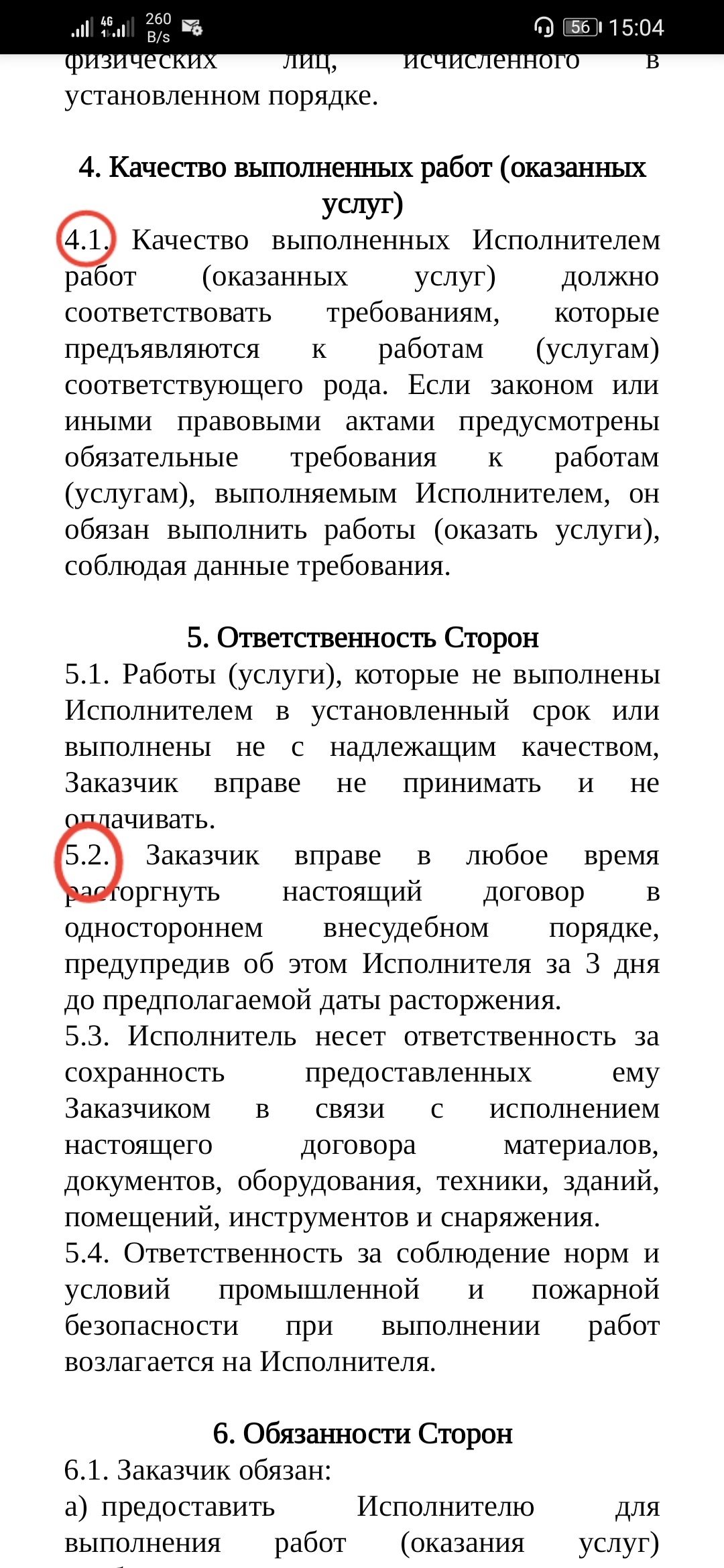 4G 260 B/s 56 15:04

физических лиц, исчисленного в установленном порядке.

4. Качество выполненных работ (оказанных услуг)

4.1. Качество выполненных Исполнителем работ (оказанных услуг) должно соответствовать требованиям, которые предъявляются к работам (услугам) соответствующего рода. Если законом или иными правовыми актами предусмотрены обязательные требования к работам (услугам), выполняемым Исполнителем, он обязан выполнить работы (оказать услуги), соблюдая данные требования.

5. Ответственность Сторон

5.1. Работы (услуги), которые не выполнены Исполнителем в установленный срок или выполнены не с надлежащим качеством, Заказчик вправе не принимать и не оплачивать.
5.2. Заказчик вправе в любое время расторгнуть настоящий договор в одностороннем внесудебном порядке, предупредив об этом Исполнителя за 3 дня до предполагаемой даты расторжения.
5.3. Исполнитель несет ответственность за сохранность предоставленных ему Заказчиком в связи с исполнением настоящего договора материалов, документов, оборудования, техники, зданий, помещений, инструментов и снаряжения.
5.4. Ответственность за соблюдение норм и условий промышленной и пожарной безопасности при выполнении работ возлагается на Исполнителя.

6. Обязанности Сторон

6.1. Заказчик обязан:
а) предоставить Исполнителю для выполнения работ (оказания услуг)